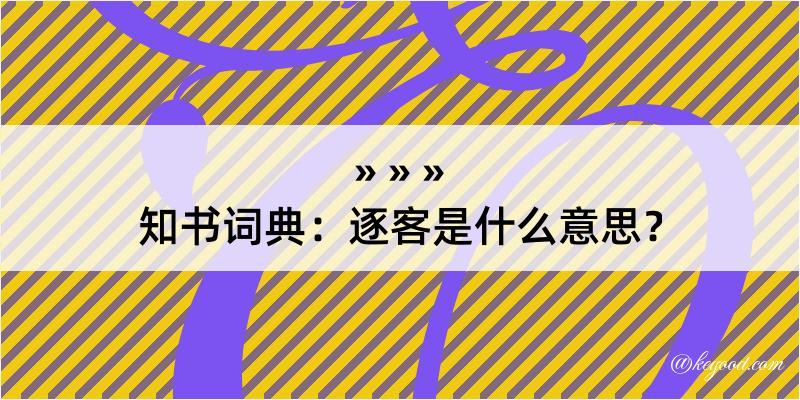 » » »
知书词典：逐客是什么意思？

@keyood.com